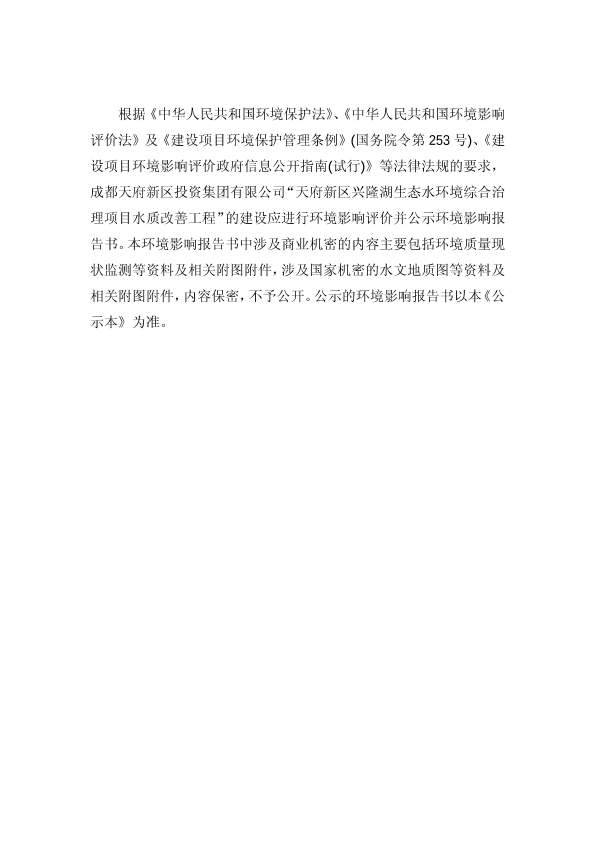 根据《中华人民共和国环境保护法》、《中华人民共和国环境影响评价法》及《建设项目环境保护管理条例》(国务院令第 253 号)、《建设项目环境影响评价政府信息公开指南(试行)》等法律法规的要求，成都天府新区投资集团有限公司“天府新区兴隆湖生态水环境综合治理项目水质改善工程”的建设应进行环境影响评价并公示环境影响报告书。本环境影响报告书中涉及商业机密的内容主要包括环境质量现状监测等资料及相关附图附件，涉及国家机密的水文地质图等资料及相关附图附件，内容保密，不予公开。公示的环境影响报告书以本《公示本》为准。